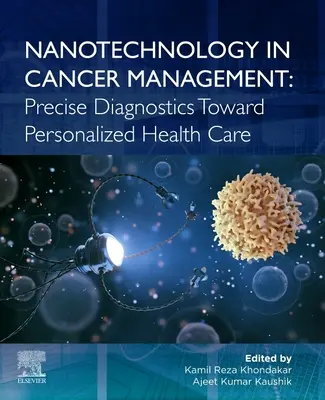 NANOTECHNOLOGY IN CANCER MANAGEMENT:
Precise Diagnostics Toward Personalized Health Care

ELSEVIER

Edited by
Kamil Reza Khondakar
Ajeet Kumar Kaushik